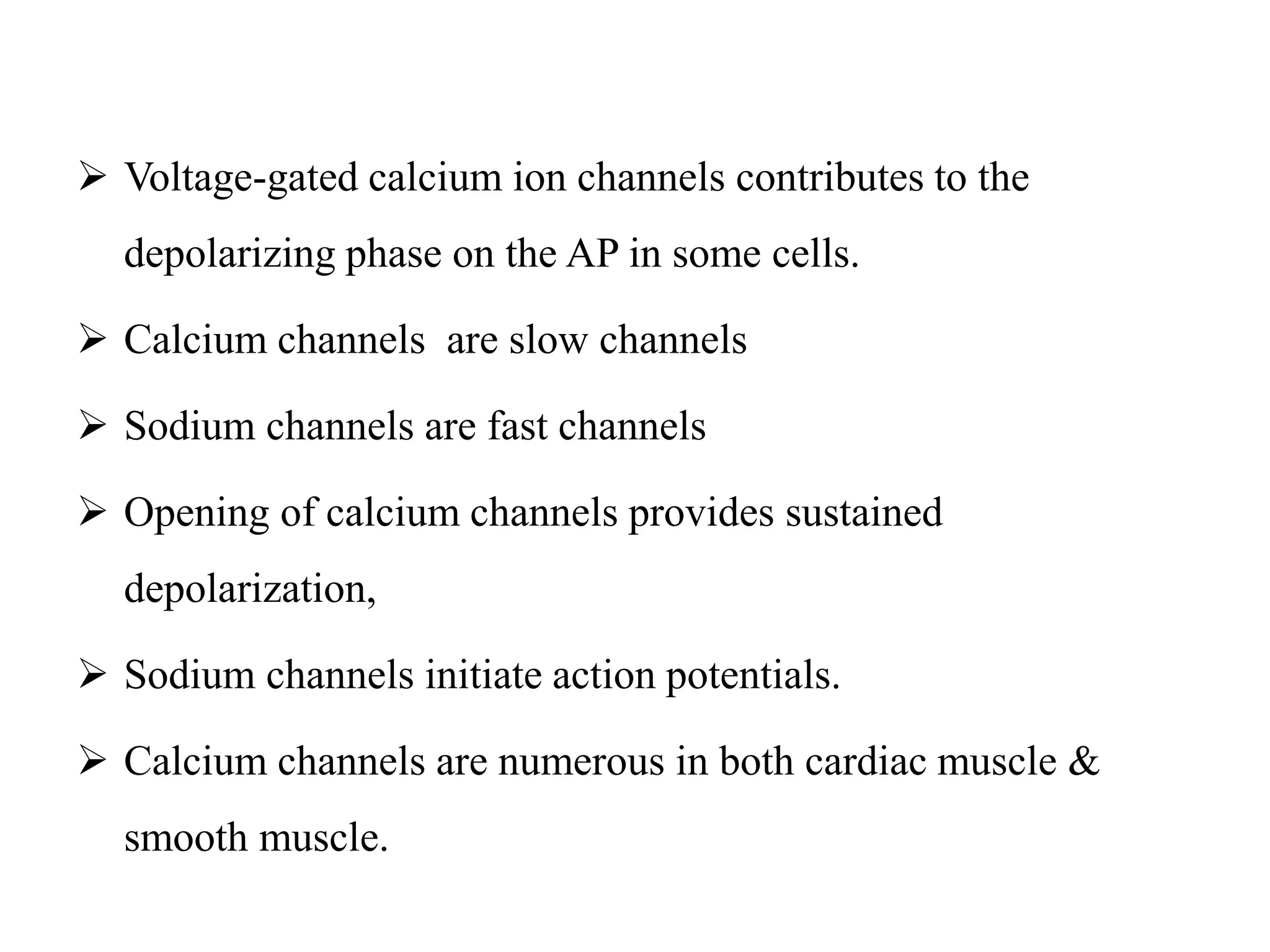 ➢ Voltage-gated calcium ion channels contributes to the depolarizing phase on the AP in some cells.

➢ Calcium channels  are slow channels

➢ Sodium channels are fast channels

➢ Opening of calcium channels provides sustained depolarization,

➢ Sodium channels initiate action potentials.

➢ Calcium channels are numerous in both cardiac muscle & smooth muscle.